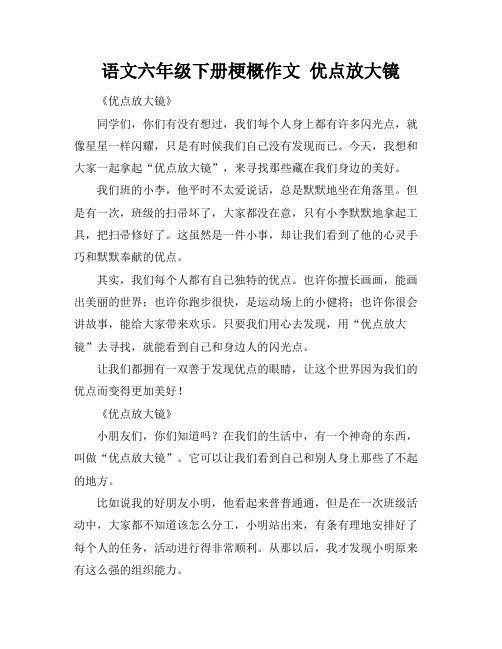 语文六年级下册梗概作文 优点放大镜

《优点放大镜》

同学们，你们有没有想过，我们每个人身上都有许多闪光点，就像星星一样闪耀，只是有时候我们自己没有发现而已。今天，我想和大家一起拿起“优点放大镜”，来寻找那些藏在我们身边的美好。

我们班的小李，他平时不太爱说话，总是默默地坐在角落里。但是有一次，班级的扫帚坏了，大家都没在意，只有小李默默地拿起工具，把扫帚修好了。这虽然是一件小事，却让我们看到了他的心灵手巧和默默奉献的优点。

其实，我们每个人都有自己独特的优点。也许你擅长画画，能画出美丽的世界；也许你跑步很快，是运动场上的小健将；也许你很会讲故事，能给大家带来欢乐。只要我们用心去发现，用“优点放大镜”去寻找，就能看到自己和身边人的闪光点。

让我们都拥有一双善于发现优点的眼睛，让这个世界因为我们的优点而变得更加美好！

《优点放大镜》

小朋友们，你们知道吗？在我们的生活中，有一个神奇的东西，叫做“优点放大镜”。它可以让我们看到自己和别人身上那些了不起的地方。

比如说我的好朋友小明，他看起来普普通通，但是在一次班级活动中，大家都不知道该怎么分工，小明站出来，有条有理地安排好了每个人的任务，活动进行得非常顺利。从那以后，我才发现小明原来有这么强的组织能力。